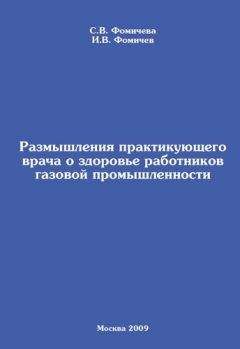 С.В. Фомичева
И.В. Фомичев

Размышления практикующего врача о здоровье работников газовой промышленности

Москва 2009